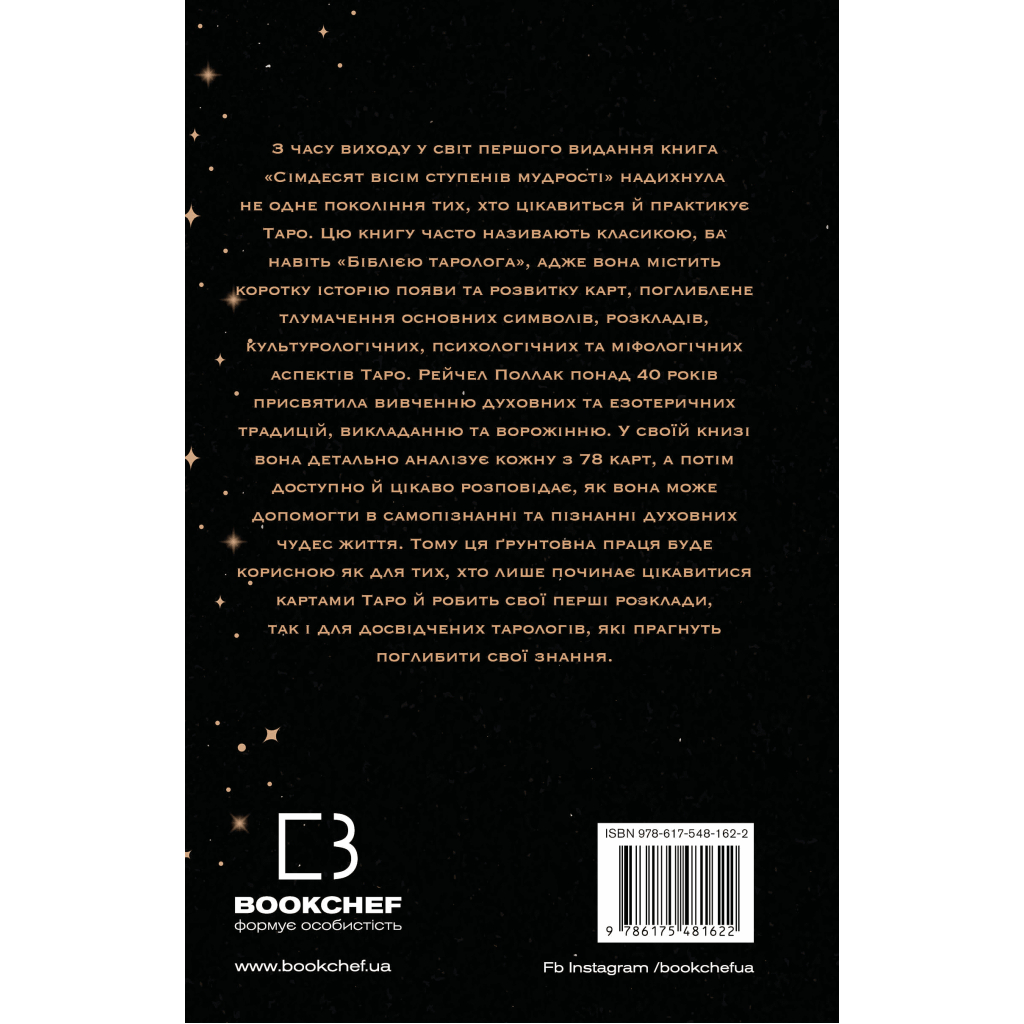 З часу виходу у світ першого видання книга «Сімдесят вісім ступенів мудрості» надихнула не одне покоління тих, хто цікавиться й практикує Таро. Цю книгу часто називають класикою, ба навіть «Біблією таролога», адже вона містить коротку історію появи та розвитку карт, поглиблене тлумачення основних символів, розкладів, культурологічних, психологічних та міфологічних аспектів Таро. Рейчел Поллак понад 40 років присвятила вивченню духовних та езотеричних традицій, викладанню та ворожінню. У своїй книзі вона детально аналізує кожну з 78 карт, а потім доступно й цікаво розповідає, як вона може допомогти в самопізнанні та пізнанні духовних чудес життя. Тому ця ґрунтовна праця буде корисною як для тих, хто лише починає цікавитися картами Таро й робить свої перші розклади, так і для досвідчених тарологів, які прагнуть поглибити свої знання.

BOOKCHEF
формує особистість

www.bookchef.ua

ISBN 978-617-548-162-2

9 786175 481622

Fb Instagram /bookchefua